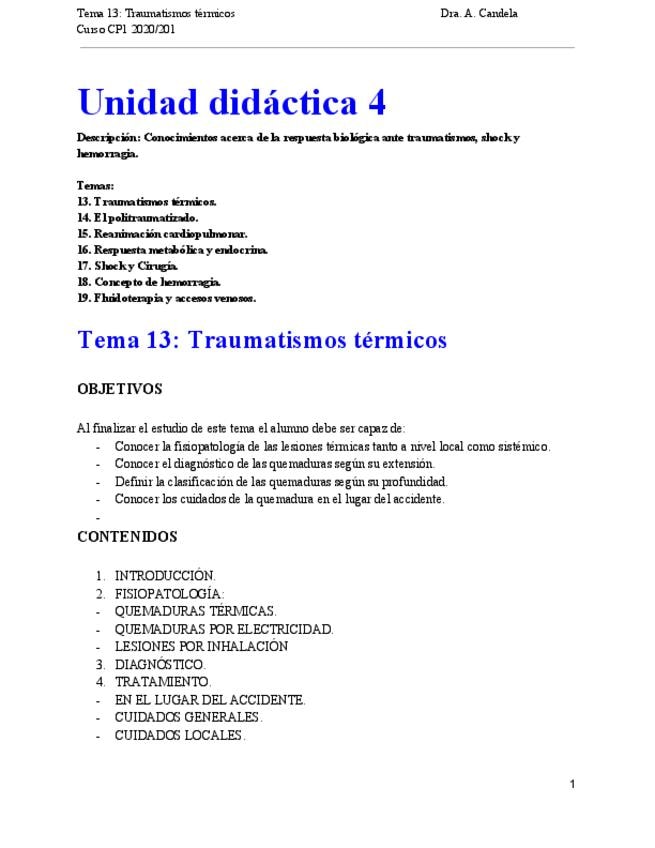 Tema 13: Traumatismos térmicos
Curso CP1 2020/201

Dra. A. Candela

Unidad didáctica 4

Descripción: Conocimientos acerca de la respuesta biológica ante traumatismos, shock y hemorragia.

Temas:
13. Traumatismos térmicos.
14. El politraumatizado.
15. Reanimación cardiopulmonar.
16. Respuesta metabólica y endocrina.
17. Shock y Cirugía.
18. Concepto de hemorragia.
19. Fluidoterapia y accesos venosos.

Tema 13: Traumatismos térmicos

OBJETIVOS

Al finalizar el estudio de este tema el alumno debe ser capaz de:
- Conocer la fisiopatología de las lesiones térmicas tanto a nivel local como sistémico.
- Conocer el diagnóstico de las quemaduras según su extensión.
- Definir la clasificación de las quemaduras según su profundidad.
- Conocer los cuidados de la quemadura en el lugar del accidente.
-

CONTENIDOS

1. INTRODUCCIÓN.
2. FISIOPATOLOGÍA:
- QUEMADURAS TÉRMICAS.
- QUEMADURAS POR ELECTRICIDAD.
- LESIONES POR INHALACIÓN
3. DIAGNÓSTICO.
4. TRATAMIENTO.
- EN EL LUGAR DEL ACCIDENTE.
- CUIDADOS GENERALES.
- CUIDADOS LOCALES.

1